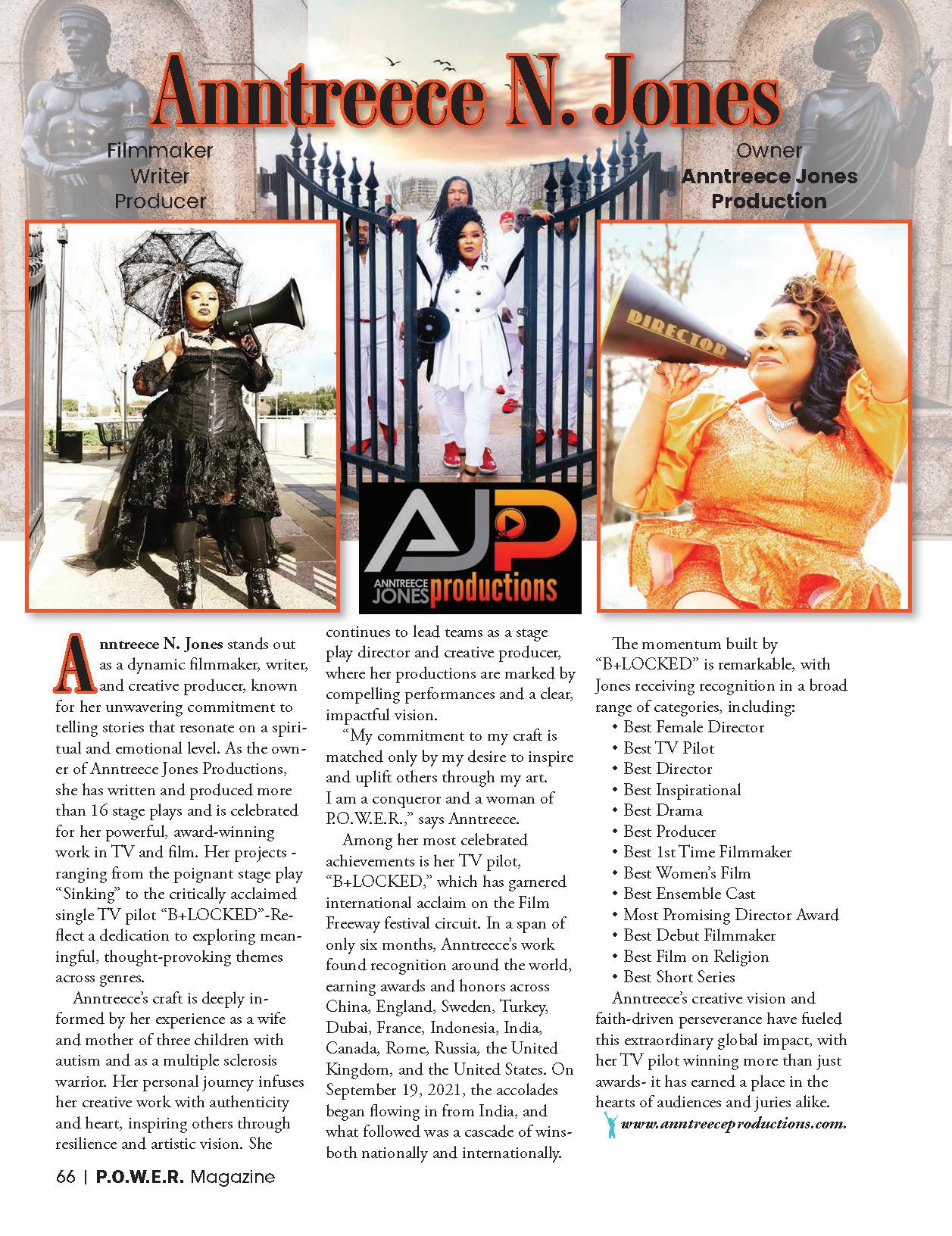 Anntreece N. Jones

Filmmaker
Writer
Producer

Owner
Anntreece Jones
Production

DIRECTOR

AJP
ANNTREECE JONES productions

Anntreece N. Jones stands out as a dynamic filmmaker, writer, and creative producer, known for her unwavering commitment to telling stories that resonate on a spiritual and emotional level. As the owner of Anntreece Jones Productions, she has written and produced more than 16 stage plays and is celebrated for her powerful, award-winning work in TV and film. Her projects - ranging from the poignant stage play "Sinking" to the critically acclaimed single TV pilot "B+LOCKED"-Reflect a dedication to exploring meaningful, thought-provoking themes across genres.

Anntreece's craft is deeply informed by her experience as a wife and mother of three children with autism and as a multiple sclerosis warrior. Her personal journey infuses her creative work with authenticity and heart, inspiring others through resilience and artistic vision. She continues to lead teams as a stage play director and creative producer, where her productions are marked by compelling performances and a clear, impactful vision.

"My commitment to my craft is matched only by my desire to inspire and uplift others through my art. I am a conqueror and a woman of P.O.W.E.R.," says Anntreece.

Among her most celebrated achievements is her TV pilot, "B+LOCKED," which has garnered international acclaim on the Film Freeway festival circuit. In a span of only six months, Anntreece's work found recognition around the world, earning awards and honors across China, England, Sweden, Turkey, Dubai, France, Indonesia, India, Canada, Rome, Russia, the United Kingdom, and the United States. On September 19, 2021, the accolades began flowing in from India, and what followed was a cascade of wins- both nationally and internationally.

The momentum built by "B+LOCKED" is remarkable, with Jones receiving recognition in a broad range of categories, including:
• Best Female Director
• Best TV Pilot
• Best Director
• Best Inspirational
• Best Drama
• Best Producer
• Best 1st Time Filmmaker
• Best Women's Film
• Best Ensemble Cast
• Most Promising Director Award
• Best Debut Filmmaker
• Best Film on Religion
• Best Short Series

Anntreece's creative vision and faith-driven perseverance have fueled this extraordinary global impact, with her TV pilot winning more than just awards- it has earned a place in the hearts of audiences and juries alike.

www.anntreeceproductions.com.

66 | P.O.W.E.R. Magazine